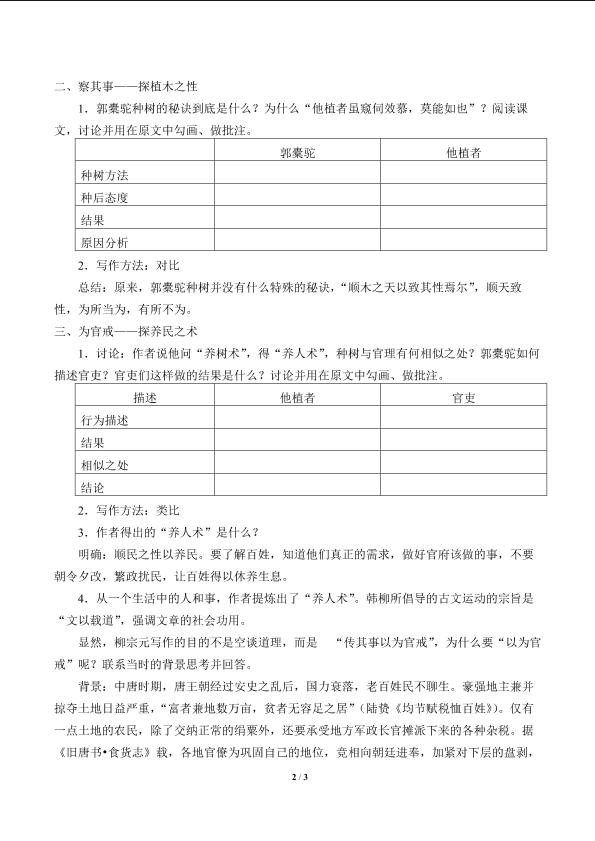 二、察其事——探植木之性

1．郭橐驼种树的秘诀到底是什么？为什么“他植者虽窥伺效慕，莫能如也”？阅读课文，讨论并用在原文中勾画、做批注。

|  | 郭橐驼 | 他植者 |
|---|---|---|
| 种树方法 |  |  |
| 种后态度 |  |  |
| 结果 |  |  |
| 原因分析 |  |  |

2．写作方法：对比

总结：原来，郭橐驼种树并没有什么特殊的秘诀，“顺木之天以致其性焉尔”，顺天致性，为所当为，有所不为。

三、为官戒——探养民之术

1．讨论：作者说他问“养树术”，得“养人术”，种树与官理有何相似之处？郭橐驼如何描述官吏？官吏们这样做的结果是什么？讨论并用在原文中勾画、做批注。

| 描述 | 他植者 | 官吏 |
|---|---|---|
| 行为描述 |  |  |
| 结果 |  |  |
| 相似之处 |  |  |
| 结论 |  |  |

2．写作方法：类比

3．作者得出的“养人术”是什么？

明确：顺民之性以养民。要了解百姓，知道他们真正的需求，做好官府该做的事，不要朝令夕改，繁政扰民，让百姓得以休养生息。

4．从一个生活中的人和事，作者提炼出了“养人术”。韩柳所倡导的古文运动的宗旨是“文以载道”，强调文章的社会功用。

显然，柳宗元写作的目的不是空谈道理，而是 “传其事以为官戒”，为什么要“以为官戒”呢？联系当时的背景思考并回答。

背景：中唐时期，唐王朝经过安史之乱后，国力衰落，老百姓民不聊生。豪强地主兼并掠夺土地日益严重，“富者兼地数万亩，贫者无容足之居”（陆贽《均节赋税恤百姓》）。仅有一点土地的农民，除了交纳正常的绢粟外，还要承受地方军政长官摊派下来的各种杂税。据《旧唐书•食货志》载，各地官僚为巩固自己的地位，竞相向朝廷进奉，加紧对下层的盘剥，

2 / 3